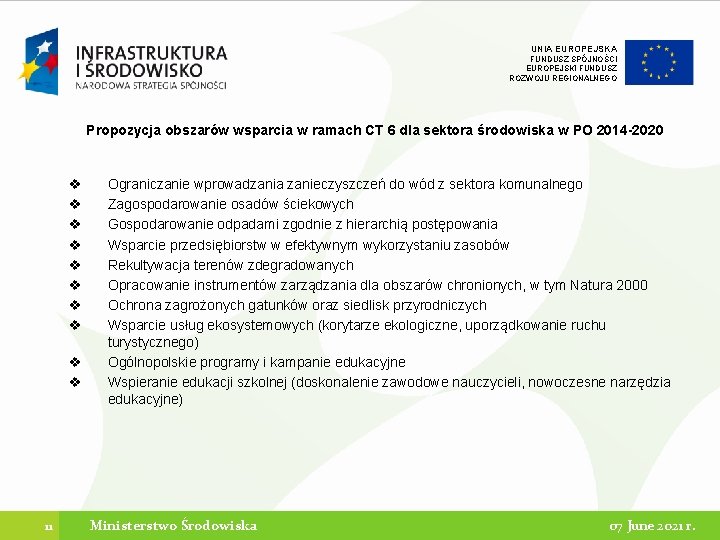 INFRASTRUKTURA
I ŚRODOWISKO
NARODOWA STRATEGIA SPÓJNOŚCI

UNIA EUROPEJSKA
FUNDUSZ SPÓJNOŚCI
EUROPEJSKI FUNDUSZ
ROZWOJU REGIONALNEGO

Propozycja obszarów wsparcia w ramach CT 6 dla sektora środowiska w PO 2014-2020

❖ Ograniczanie wprowadzania zanieczyszczeń do wód z sektora komunalnego
❖ Zagospodarowanie osadów ściekowych
❖ Gospodarowanie odpadami zgodnie z hierarchią postępowania
❖ Wsparcie przedsiębiorstw w efektywnym wykorzystaniu zasobów
❖ Rekultywacja terenów zdegradowanych
❖ Opracowanie instrumentów zarządzania dla obszarów chronionych, w tym Natura 2000
❖ Ochrona zagrożonych gatunków oraz siedlisk przyrodniczych
❖ Wsparcie usług ekosystemowych (korytarze ekologiczne, uporządkowanie ruchu turystycznego)
❖ Ogólnopolskie programy i kampanie edukacyjne
❖ Wspieranie edukacji szkolnej (doskonalenie zawodowe nauczycieli, nowoczesne narzędzia edukacyjne)

11 Ministerstwo Środowiska 07 June 2021 r.